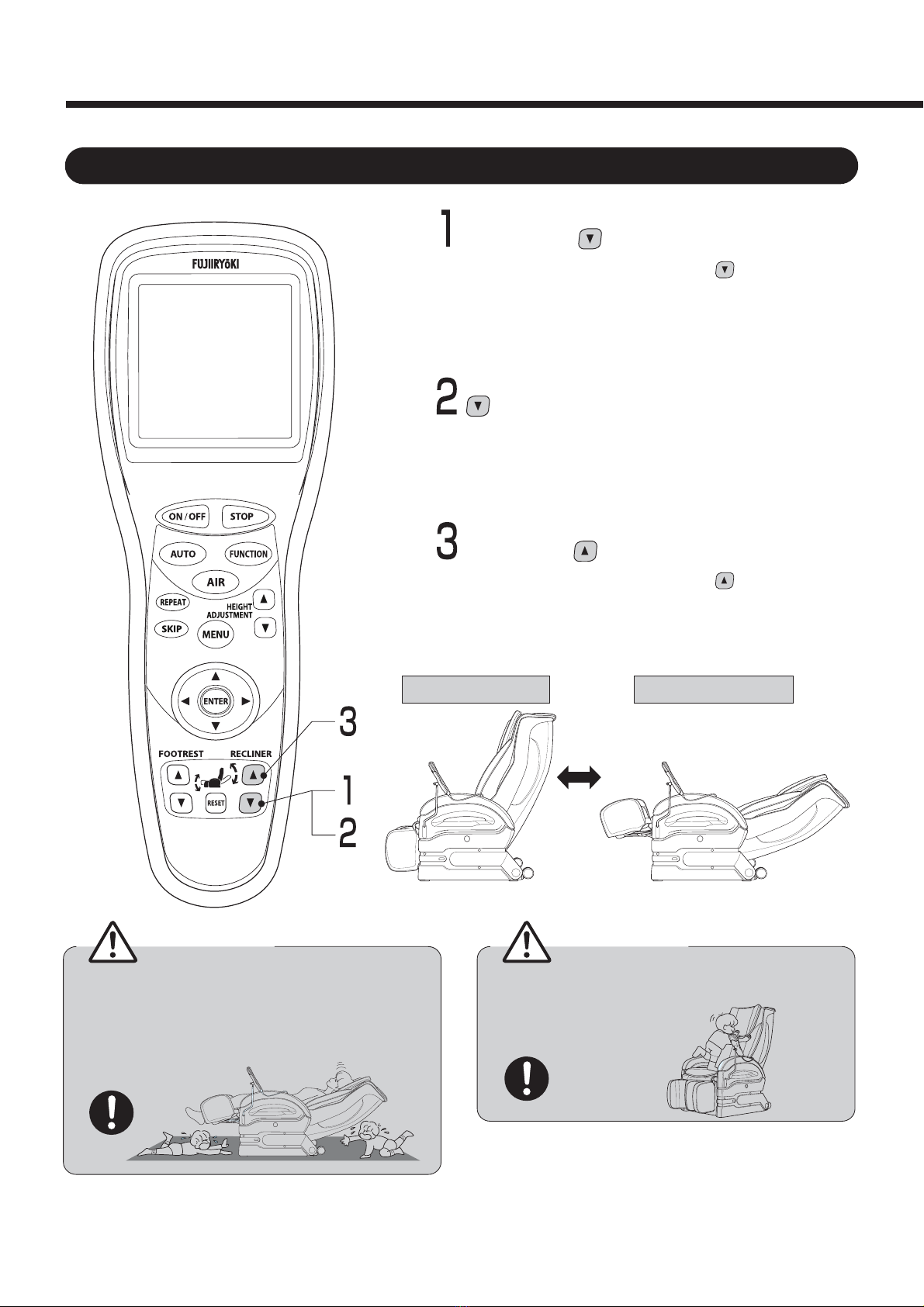 1

2

3

FUJIIRYōKI

ON / OFF

STOP

AUTO

FUNCTION

AIR

REPEAT

HEIGHT ADJUSTMENT

SKIP

MENU

ENTER

FOOTREST

RECLINER

RESET

3

1

2